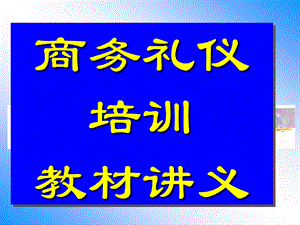 商务礼仪
培训
教材讲义